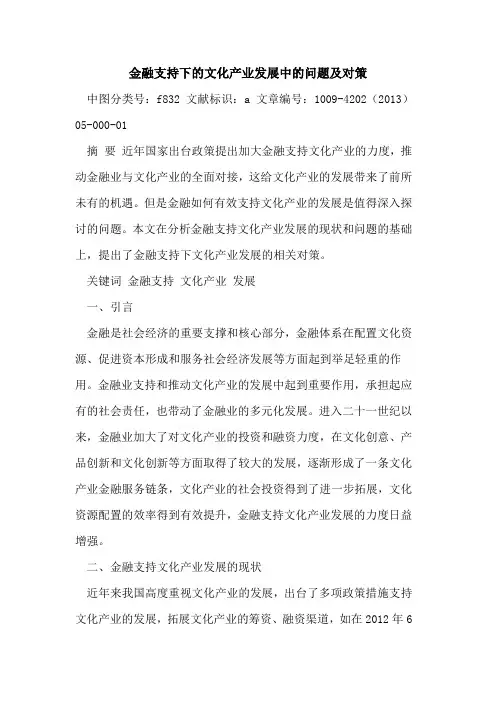 金融支持下的文化产业发展中的问题及对策

中图分类号：f832 文献标识：a 文章编号：1009-4202（2013）05-000-01

摘 要 近年国家出台政策提出加大金融支持文化产业的力度，推动金融业与文化产业的全面对接，这给文化产业的发展带来了前所未有的机遇。但是金融如何有效支持文化产业的发展是值得深入探讨的问题。本文在分析金融支持文化产业发展的现状和问题的基础上，提出了金融支持下文化产业发展的相关对策。

关键词 金融支持 文化产业 发展

一、引言

金融是社会经济的重要支撑和核心部分，金融体系在配置文化资源、促进资本形成和服务社会经济发展等方面起到举足轻重的作用。金融业支持和推动文化产业的发展中起到重要作用，承担起应有的社会责任，也带动了金融业的多元化发展。进入二十一世纪以来，金融业加大了对文化产业的投资和融资力度，在文化创意、产品创新和文化创新等方面取得了较大的发展，逐渐形成了一条文化产业金融服务链条，文化产业的社会投资得到了进一步拓展，文化资源配置的效率得到有效提升，金融支持文化产业发展的力度日益增强。

二、金融支持文化产业发展的现状

近年来我国高度重视文化产业的发展，出台了多项政策措施支持文化产业的发展，拓展文化产业的筹资、融资渠道，如在 2012 年 6